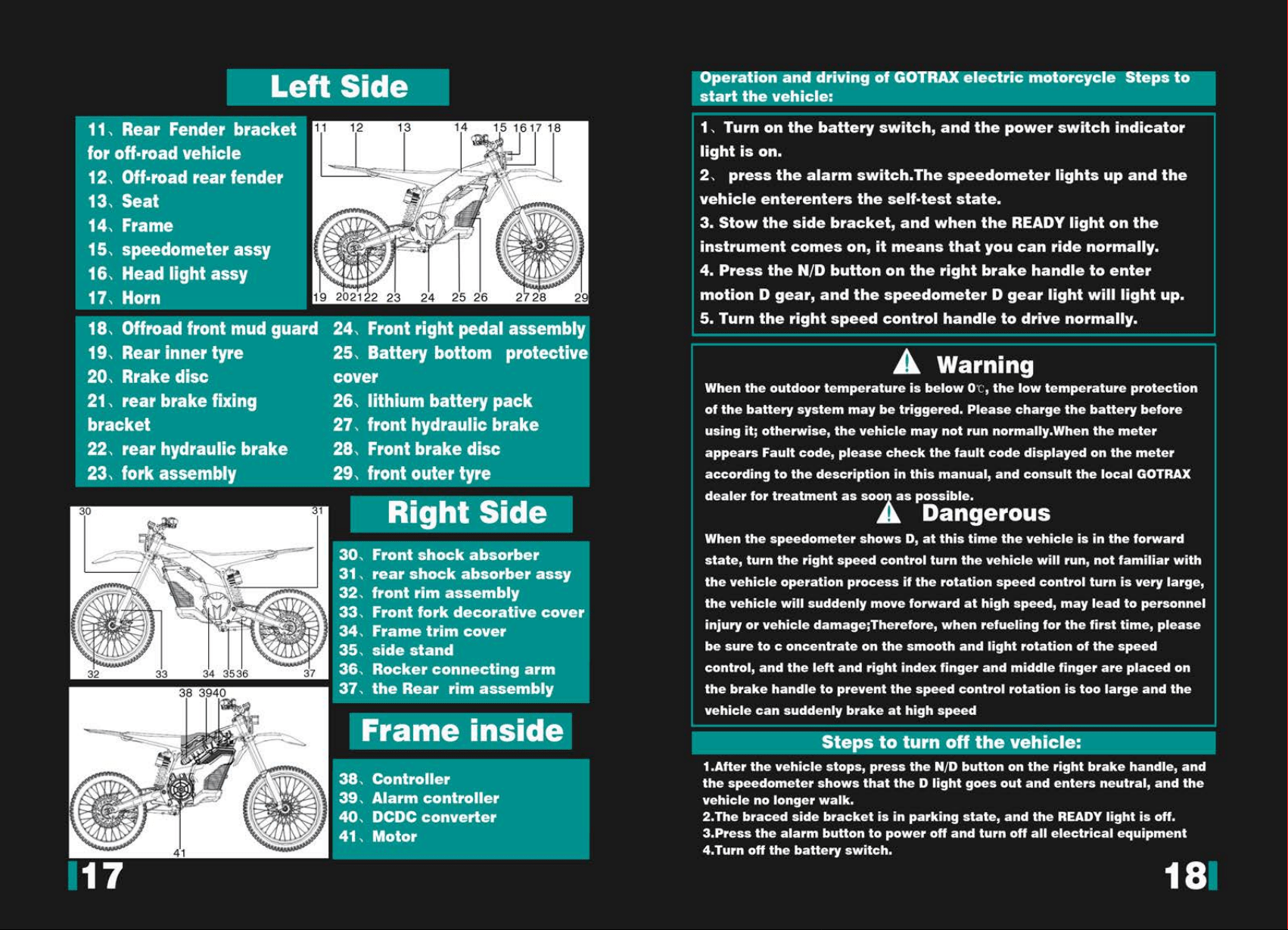 Left Side

11、Rear Fender bracket for off-road vehicle
12、Off-road rear fender
13、Seat
14、Frame
15、speedometer assy
16、Head light assy
17、Horn

11 12 13 14 15 16 17 18
19 20 21 22 23 24 25 26 27 28 29

18、Offroad front mud guard
19、Rear inner tyre
20、Rrake disc
21、rear brake fixing bracket
22、rear hydraulic brake
23、fork assembly
24、Front right pedal assembly
25、Battery bottom protective cover
26、lithium battery pack
27、front hydraulic brake
28、Front brake disc
29、front outer tyre

30 31
32 33 34 35 36 37

Right Side

30、Front shock absorber
31、rear shock absorber assy
32、front rim assembly
33、Front fork decorative cover
34、Frame trim cover
35、side stand
36、Rocker connecting arm
37、the Rear rim assembly

38 39 40
41

Frame inside

38、Controller
39、Alarm controller
40、DCDC converter
41、Motor

17

Operation and driving of GOTRAX electric motorcycle Steps to start the vehicle:

1、Turn on the battery switch, and the power switch indicator light is on.
2、 press the alarm switch.The speedometer lights up and the vehicle enterenters the self-test state.
3. Stow the side bracket, and when the READY light on the instrument comes on, it means that you can ride normally.
4. Press the N/D button on the right brake handle to enter motion D gear, and the speedometer D gear light will light up.
5. Turn the right speed control handle to drive normally.

Warning
When the outdoor temperature is below 0℃, the low temperature protection of the battery system may be triggered. Please charge the battery before using it; otherwise, the vehicle may not run normally.When the meter appears Fault code, please check the fault code displayed on the meter according to the description in this manual, and consult the local GOTRAX dealer for treatment as soon as possible.

Dangerous
When the speedometer shows D, at this time the vehicle is in the forward state, turn the right speed control turn the vehicle will run, not familiar with the vehicle operation process if the rotation speed control turn is very large, the vehicle will suddenly move forward at high speed, may lead to personnel injury or vehicle damage;Therefore, when refueling for the first time, please be sure to c oncentrate on the smooth and light rotation of the speed control, and the left and right index finger and middle finger are placed on the brake handle to prevent the speed control rotation is too large and the vehicle can suddenly brake at high speed

Steps to turn off the vehicle:

1.After the vehicle stops, press the N/D button on the right brake handle, and the speedometer shows that the D light goes out and enters neutral, and the vehicle no longer walk.
2.The braced side bracket is in parking state, and the READY light is off.
3.Press the alarm button to power off and turn off all electrical equipment
4.Turn off the battery switch.

18